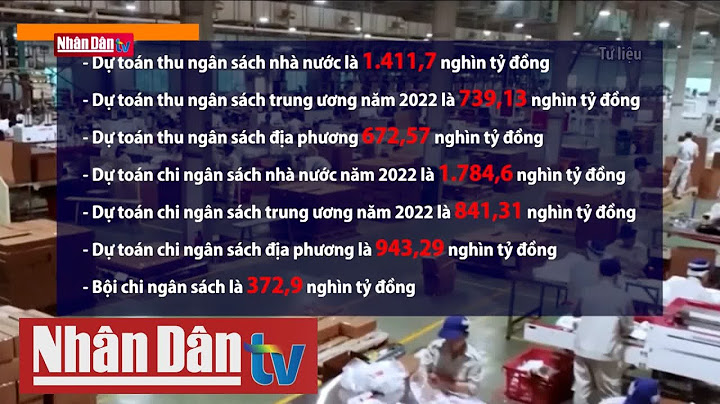 Nhân Dân tv

Tư liệu

- Dự toán thu ngân sách nhà nước là 1.411,7 nghìn tỷ đồng

- Dự toán thu ngân sách trung ương năm 2022 là 739,13 nghìn tỷ đồng

- Dự toán thu ngân sách địa phương 672,57 nghìn tỷ đồng

- Dự toán chi ngân sách nhà nước năm 2022 là 1.784,6 nghìn tỷ đồng

- Dự toán chi ngân sách trung ương năm 2022 là 841,31 nghìn tỷ đồng

- Dự toán chi ngân sách địa phương là 943,29 nghìn tỷ đồng

- Bội chi ngân sách là 372,9 nghìn tỷ đồng

Nhân Dân tv